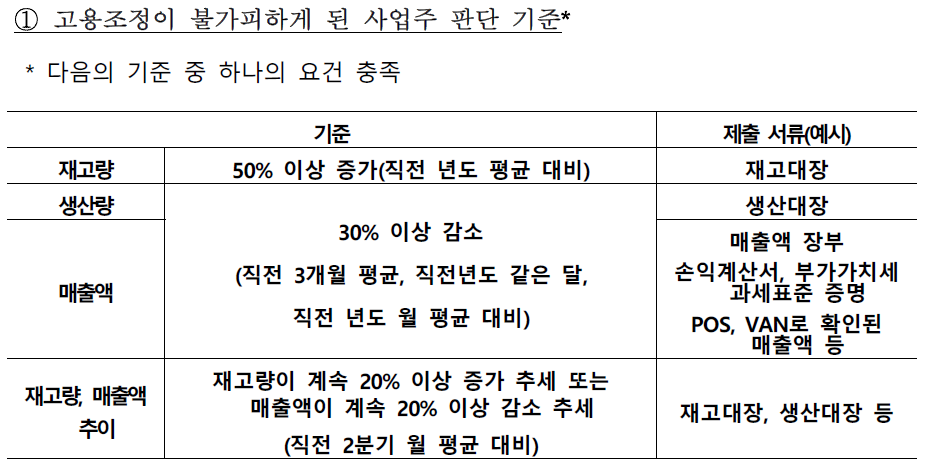 ① 고용조정이 불가피하게 된 사업주 판단 기준*

* 다음의 기준 중 하나의 요건 충족

| 기준 |  | 제출 서류(예시) |
|---|---|---|
| 재고량 | 50% 이상 증가(직전 년도 평균 대비) | 재고대장 |
| 생산량 | 30% 이상 감소 (직전 3개월 평균, 직전년도 같은 달, 직전 년도 월 평균 대비) | 생산대장 |
| 매출액 |  | 매출액 장부 손익계산서, 부가가치세 과세표준 증명 POS, VAN로 확인된 매출액 등 |
| 재고량, 매출액 추이 | 재고량이 계속 20% 이상 증가 추세 또는 매출액이 계속 20% 이상 감소 추세 (직전 2분기 월 평균 대비) | 재고대장, 생산대장 등 |